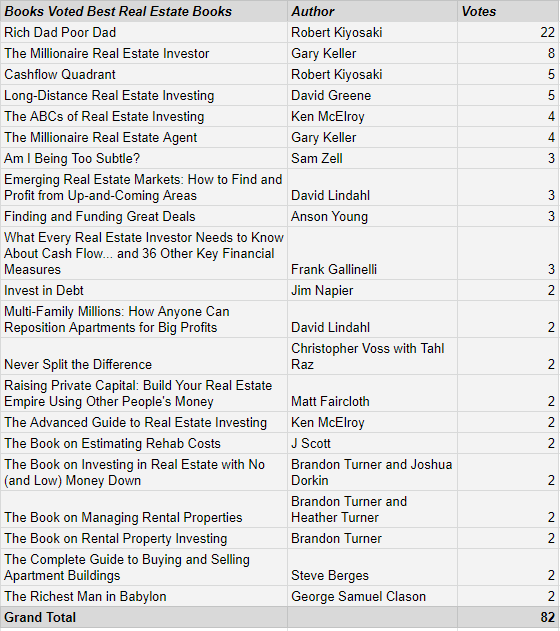 | Books Voted Best Real Estate Books | Author | Votes |
|---|---|---|
| Rich Dad Poor Dad | Robert Kiyosaki | 22 |
| The Millionaire Real Estate Investor | Gary Keller | 8 |
| Cashflow Quadrant | Robert Kiyosaki | 5 |
| Long-Distance Real Estate Investing | David Greene | 5 |
| The ABCs of Real Estate Investing | Ken McElroy | 4 |
| The Millionaire Real Estate Agent | Gary Keller | 4 |
| Am I Being Too Subtle? | Sam Zell | 3 |
| Emerging Real Estate Markets: How to Find and Profit from Up-and-Coming Areas | David Lindahl | 3 |
| Finding and Funding Great Deals | Anson Young | 3 |
| What Every Real Estate Investor Needs to Know About Cash Flow... and 36 Other Key Financial Measures | Frank Gallinelli | 3 |
| Invest in Debt | Jim Napier | 2 |
| Multi-Family Millions: How Anyone Can Reposition Apartments for Big Profits | David Lindahl | 2 |
| Never Split the Difference | Christopher Voss with Tahl Raz | 2 |
| Raising Private Capital: Build Your Real Estate Empire Using Other People's Money | Matt Faircloth | 2 |
| The Advanced Guide to Real Estate Investing | Ken McElroy | 2 |
| The Book on Estimating Rehab Costs | J Scott | 2 |
| The Book on Investing in Real Estate with No (and Low) Money Down | Brandon Turner and Joshua Dorkin | 2 |
| The Book on Managing Rental Properties | Brandon Turner and Heather Turner | 2 |
| The Book on Rental Property Investing | Brandon Turner | 2 |
| The Complete Guide to Buying and Selling Apartment Buildings | Steve Berges | 2 |
| The Richest Man in Babylon | George Samuel Clason | 2 |
| Grand Total | | 82 |